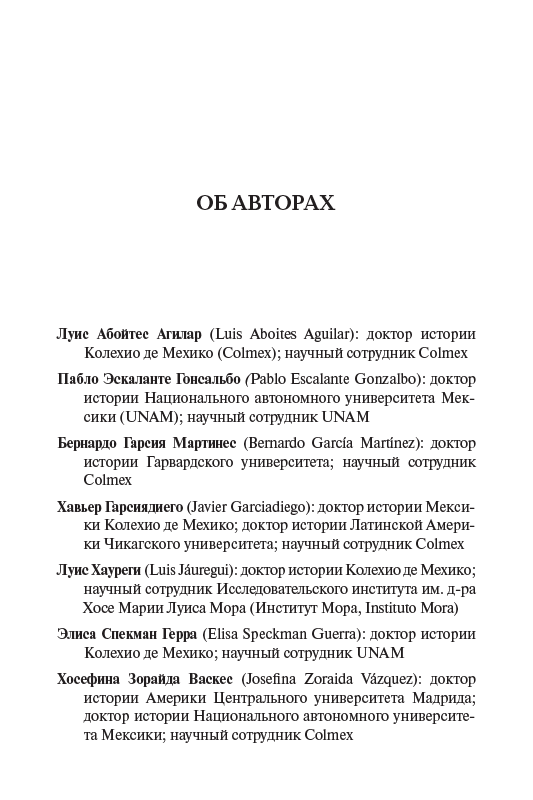 ОБ АВТОРАХ

Луис Абойтес Агилар (Luis Aboites Aguilar): доктор истории Колехио де Мехико (Colmex); научный сотрудник Colmex

Пабло Эскаланте Гонсальбо (Pablo Escalante Gonzalbo): доктор истории Национального автономного университета Мексики (UNAM); научный сотрудник UNAM

Бернардо Гарсия Мартинес (Bernardo García Martínez): доктор истории Гарвардского университета; научный сотрудник Colmex

Хавьер Гарсиядиего (Javier Garciadiego): доктор истории Мексики Колехио де Мехико; доктор истории Латинской Америки Чикагского университета; научный сотрудник Colmex

Луис Хауреги (Luis Jáuregui): доктор истории Колехио де Мехико; научный сотрудник Исследовательского института им. д-ра Хосе Марии Луиса Мора (Институт Мора, Instituto Mora)

Элиса Спекман Герра (Elisa Speckman Guerra): доктор истории Колехио де Мехико; научный сотрудник UNAM

Хосефина Зорайда Васкес (Josefina Zoraida Vázquez): доктор истории Америки Центрального университета Мадрида; доктор истории Национального автономного университета Мексики; научный сотрудник Colmex